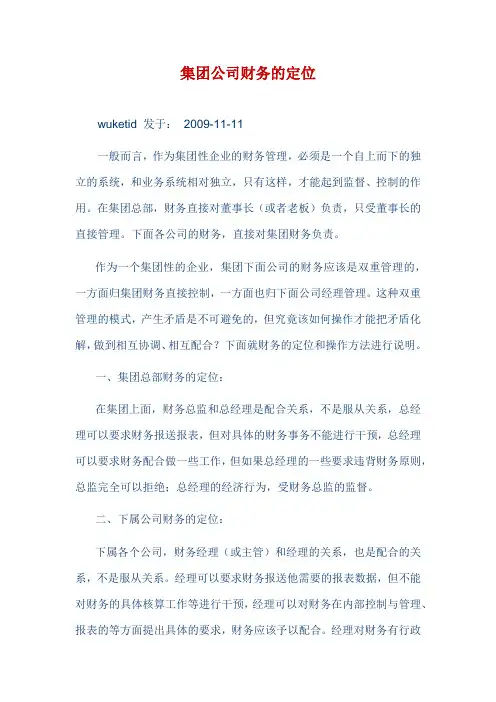 集团公司财务的定位

wuketid 发于： 2009-11-11

一般而言，作为集团性企业的财务管理，必须是一个自上而下的独立的系统，和业务系统相对独立，只有这样，才能起到监督、控制的作用。在集团总部，财务直接对董事长（或者老板）负责，只受董事长的直接管理。下面各公司的财务，直接对集团财务负责。

作为一个集团性的企业，集团下面公司的财务应该是双重管理的，一方面归集团财务直接控制，一方面也归下面公司经理管理。这种双重管理的模式，产生矛盾是不可避免的，但究竟该如何操作才能把矛盾化解，做到相互协调、相互配合？下面就财务的定位和操作方法进行说明。

一、集团总部财务的定位：

在集团上面，财务总监和总经理是配合关系，不是服从关系，总经理可以要求财务报送报表，但对具体的财务事务不能进行干预，总经理可以要求财务配合做一些工作，但如果总经理的一些要求违背财务原则，总监完全可以拒绝；总经理的经济行为，受财务总监的监督。

二、下属公司财务的定位：

下属各个公司，财务经理（或主管）和经理的关系，也是配合的关系，不是服从关系。经理可以要求财务报送他需要的报表数据，但不能对财务的具体核算工作等进行干预，经理可以对财务在内部控制与管理、报表的等方面提出具体的要求，财务应该予以配合。经理对财务有行政